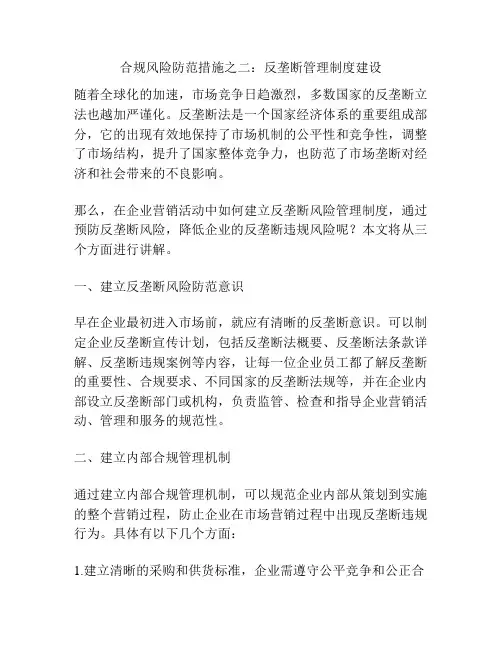 合规风险防范措施之二：反垄断管理制度建设

随着全球化的加速，市场竞争日趋激烈，多数国家的反垄断立法也越加严谨化。反垄断法是一个国家经济体系的重要组成部分，它的出现有效地保持了市场机制的公平性和竞争性，调整了市场结构，提升了国家整体竞争力，也防范了市场垄断对经济和社会带来的不良影响。

那么，在企业营销活动中如何建立反垄断风险管理制度，通过预防反垄断风险，降低企业的反垄断违规风险呢？本文将从三个方面进行讲解。

一、建立反垄断风险防范意识

早在企业最初进入市场前，就应有清晰的反垄断意识。可以制定企业反垄断宣传计划，包括反垄断法概要、反垄断法条款详解、反垄断违规案例等内容，让每一位企业员工都了解反垄断的重要性、合规要求、不同国家的反垄断法规等，并在企业内部设立反垄断部门或机构，负责监管、检查和指导企业营销活动、管理和服务的规范性。

二、建立内部合规管理机制

通过建立内部合规管理机制，可以规范企业内部从策划到实施的整个营销过程，防止企业在市场营销过程中出现反垄断违规行为。具体有以下几个方面：

1.建立清晰的采购和供货标准，企业需遵守公平竞争和公正合